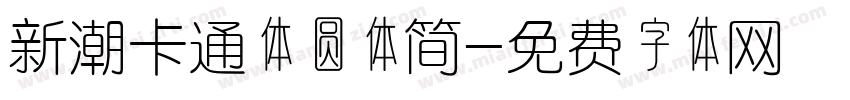 新潮卡通体圆体简-免费字体网